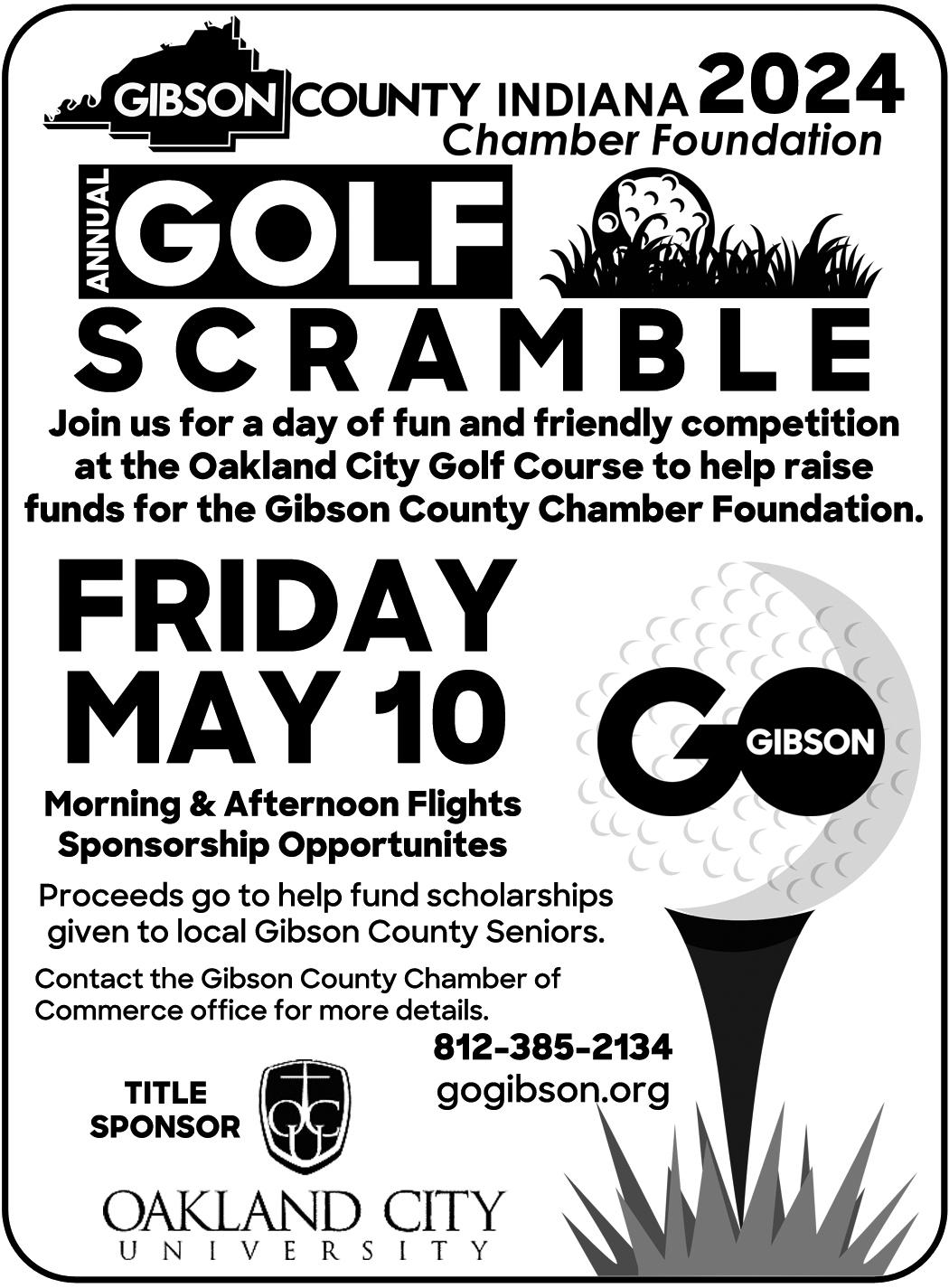 GIBSON COUNTY INDIANA 2024
Chamber Foundation

ANNUAL GOLF SCRAMBLE

Join us for a day of fun and friendly competition at the Oakland City Golf Course to help raise funds for the Gibson County Chamber Foundation.

FRIDAY
MAY 10

GO GIBSON

Morning & Afternoon Flights
Sponsorship Opportunites

Proceeds go to help fund scholarships given to local Gibson County Seniors.

Contact the Gibson County Chamber of Commerce office for more details.

812-385-2134
gogibson.org

TITLE SPONSOR

OCU

OAKLAND CITY
UNIVERSITY